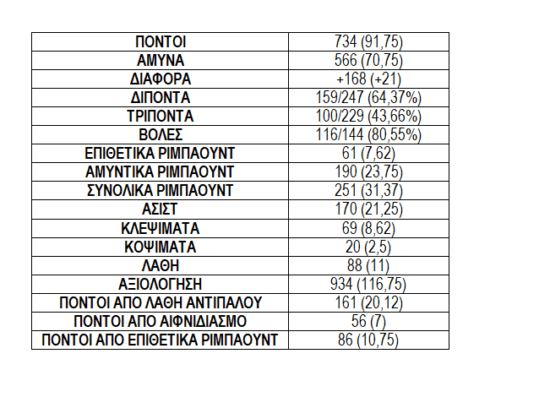 | ΠΟΝΤΟΙ | 734 (91,75) |
|---|---|
| ΑΜΥΝΑ | 566 (70,75) |
| ΔΙΑΦΟΡΑ | +168 (+21) |
| ΔΙΠΟΝΤΑ | 159/247 (64,37%) |
| ΤΡΙΠΟΝΤΑ | 100/229 (43,66%) |
| ΒΟΛΕΣ | 116/144 (80,55%) |
| ΕΠΙΘΕΤΙΚΑ ΡΙΜΠΑΟΥΝΤ | 61 (7,62) |
| ΑΜΥΝΤΙΚΑ ΡΙΜΠΑΟΥΝΤ | 190 (23,75) |
| ΣΥΝΟΛΙΚΑ ΡΙΜΠΑΟΥΝΤ | 251 (31,37) |
| ΑΣΙΣΤ | 170 (21,25) |
| ΚΛΕΨΙΜΑΤΑ | 69 (8,62) |
| ΚΟΨΙΜΑΤΑ | 20 (2,5) |
| ΛΑΘΗ | 88 (11) |
| ΑΞΙΟΛΟΓΗΣΗ | 934 (116,75) |
| ΠΟΝΤΟΙ ΑΠΟ ΛΑΘΗ ΑΝΤΙΠΑΛΟΥ | 161 (20,12) |
| ΠΟΝΤΟΙ ΑΠΟ ΑΙΦΝΙΔΙΑΣΜΟ | 56 (7) |
| ΠΟΝΤΟΙ ΑΠΟ ΕΠΙΘΕΤΙΚΑ ΡΙΜΠΑΟΥΝΤ | 86 (10,75) |